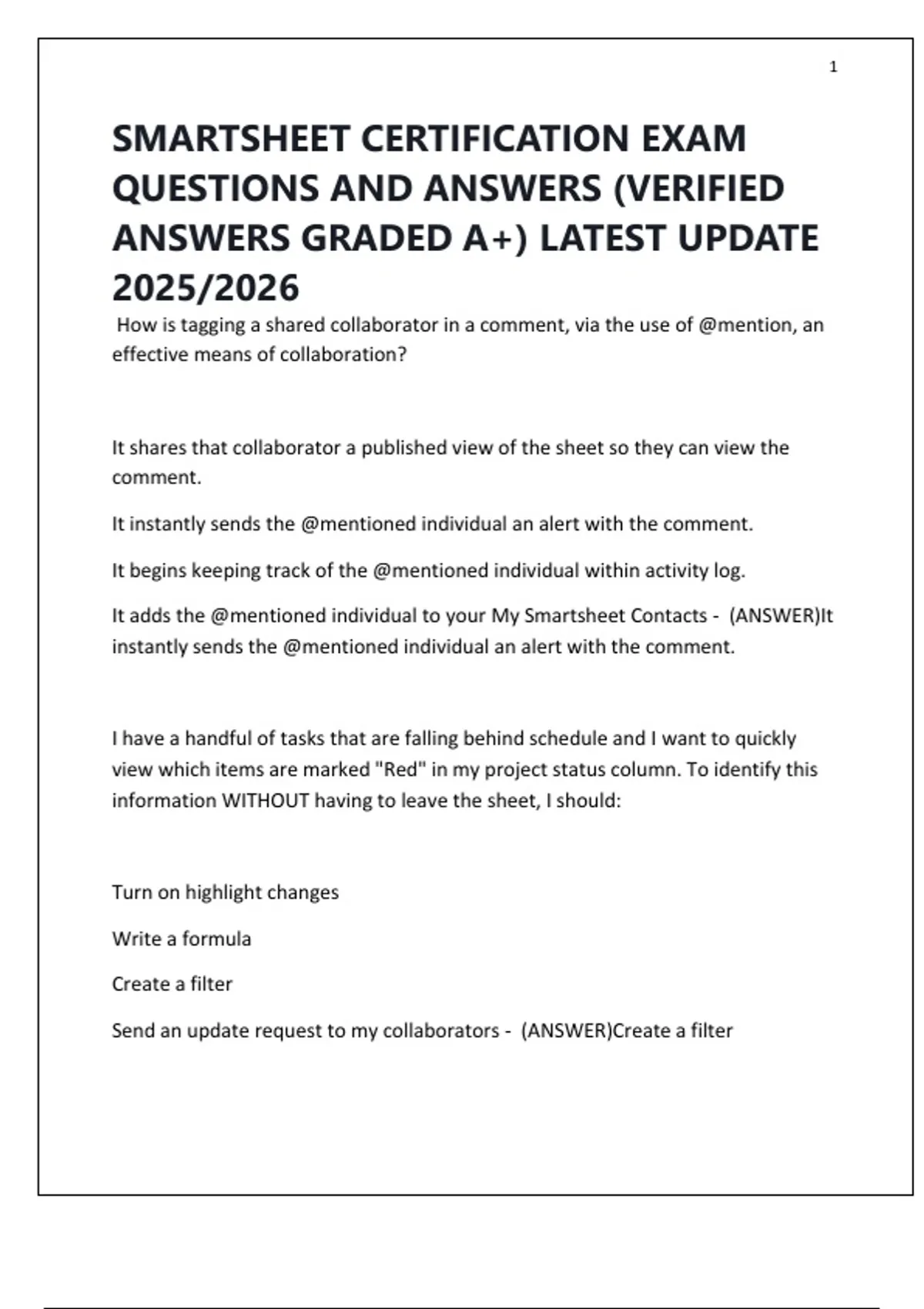 1

SMARTSHEET CERTIFICATION EXAM QUESTIONS AND ANSWERS (VERIFIED ANSWERS GRADED A+) LATEST UPDATE 2025/2026

How is tagging a shared collaborator in a comment, via the use of @mention, an effective means of collaboration?

It shares that collaborator a published view of the sheet so they can view the comment.

It instantly sends the @mentioned individual an alert with the comment.

It begins keeping track of the @mentioned individual within activity log.

It adds the @mentioned individual to your My Smartsheet Contacts - (ANSWER)It instantly sends the @mentioned individual an alert with the comment.

I have a handful of tasks that are falling behind schedule and I want to quickly view which items are marked "Red" in my project status column. To identify this information WITHOUT having to leave the sheet, I should:

Turn on highlight changes

Write a formula

Create a filter

Send an update request to my collaborators - (ANSWER)Create a filter